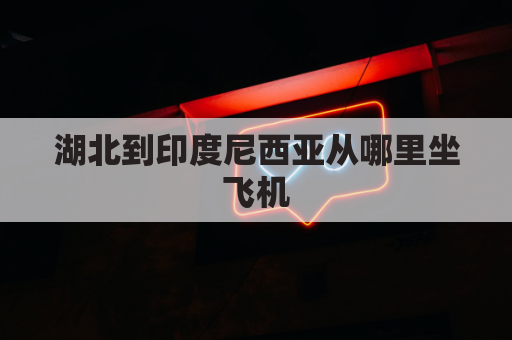 湖北到印度尼西亚从哪里坐飞机